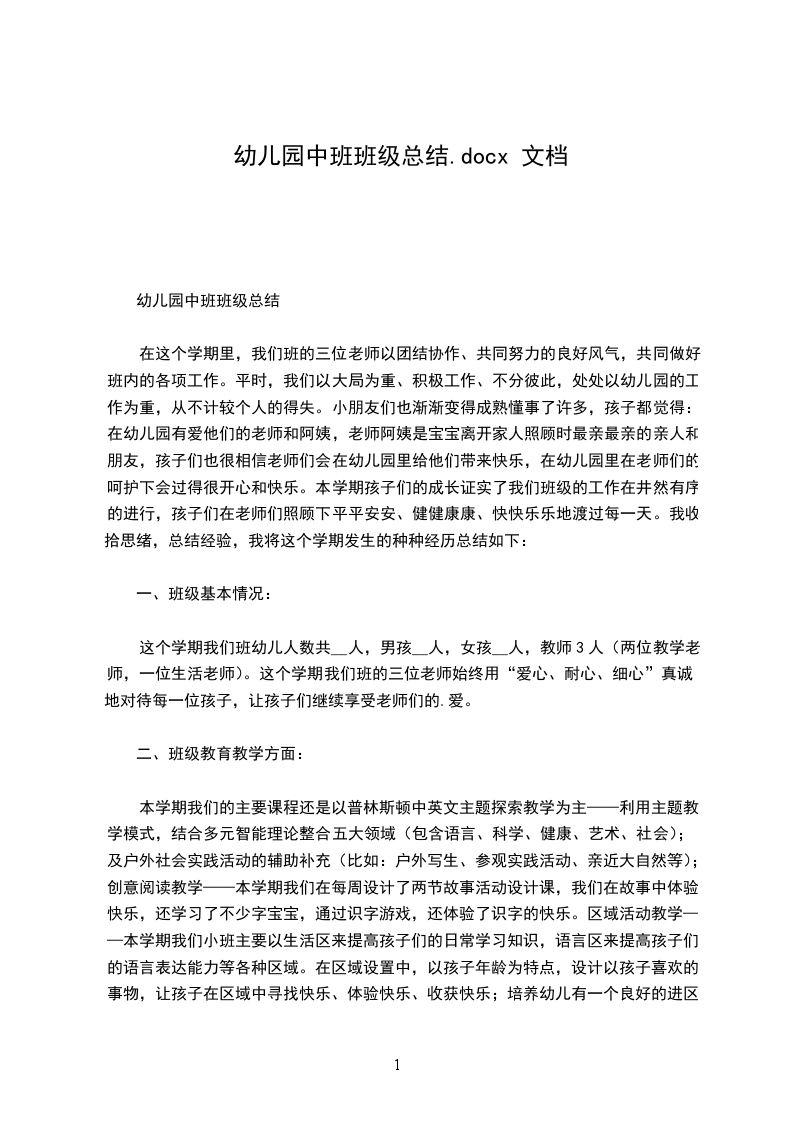 幼儿园中班班级总结.docx 文档

幼儿园中班班级总结

在这个学期里，我们班的三位老师以团结协作、共同努力的良好风气，共同做好班内的各项工作。平时，我们以大局为重、积极工作、不分彼此，处处以幼儿园的工作为重，从不计较个人的得失。小朋友们也渐渐变得成熟懂事了许多，孩子都觉得：在幼儿园有爱他们的老师和阿姨，老师阿姨是宝宝离开家人照顾时最亲最亲的亲人和朋友，孩子们也很相信老师们会在幼儿园里给他们带来快乐，在幼儿园里在老师们的呵护下会过得很开心和快乐。本学期孩子们的成长证实了我们班级的工作在井然有序的进行，孩子们在老师们照顾下平平安安、健健康康、快快乐乐地渡过每一天。我收拾思绪，总结经验，我将这个学期发生的种种经历总结如下：

一、班级基本情况：

这个学期我们班幼儿人数共__人，男孩__人，女孩__人，教师 3 人（两位教学老师，一位生活老师）。这个学期我们班的三位老师始终用“爱心、耐心、细心”真诚地对待每一位孩子，让孩子们继续享受老师们的.爱。

二、班级教育教学方面：

本学期我们的主要课程还是以普林斯顿中英文主题探索教学为主——利用主题教学模式，结合多元智能理论整合五大领域（包含语言、科学、健康、艺术、社会）；及户外社会实践活动的辅助补充（比如：户外写生、参观实践活动、亲近大自然等）；创意阅读教学——本学期我们在每周设计了两节故事活动设计课，我们在故事中体验快乐，还学习了不少字宝宝，通过识字游戏，还体验了识字的快乐。区域活动教学——本学期我们小班主要以生活区来提高孩子们的日常学习知识，语言区来提高孩子们的语言表达能力等各种区域。在区域设置中，以孩子年龄为特点，设计以孩子喜欢的事物，让孩子在区域中寻找快乐、体验快乐、收获快乐；培养幼儿有一个良好的进区

1